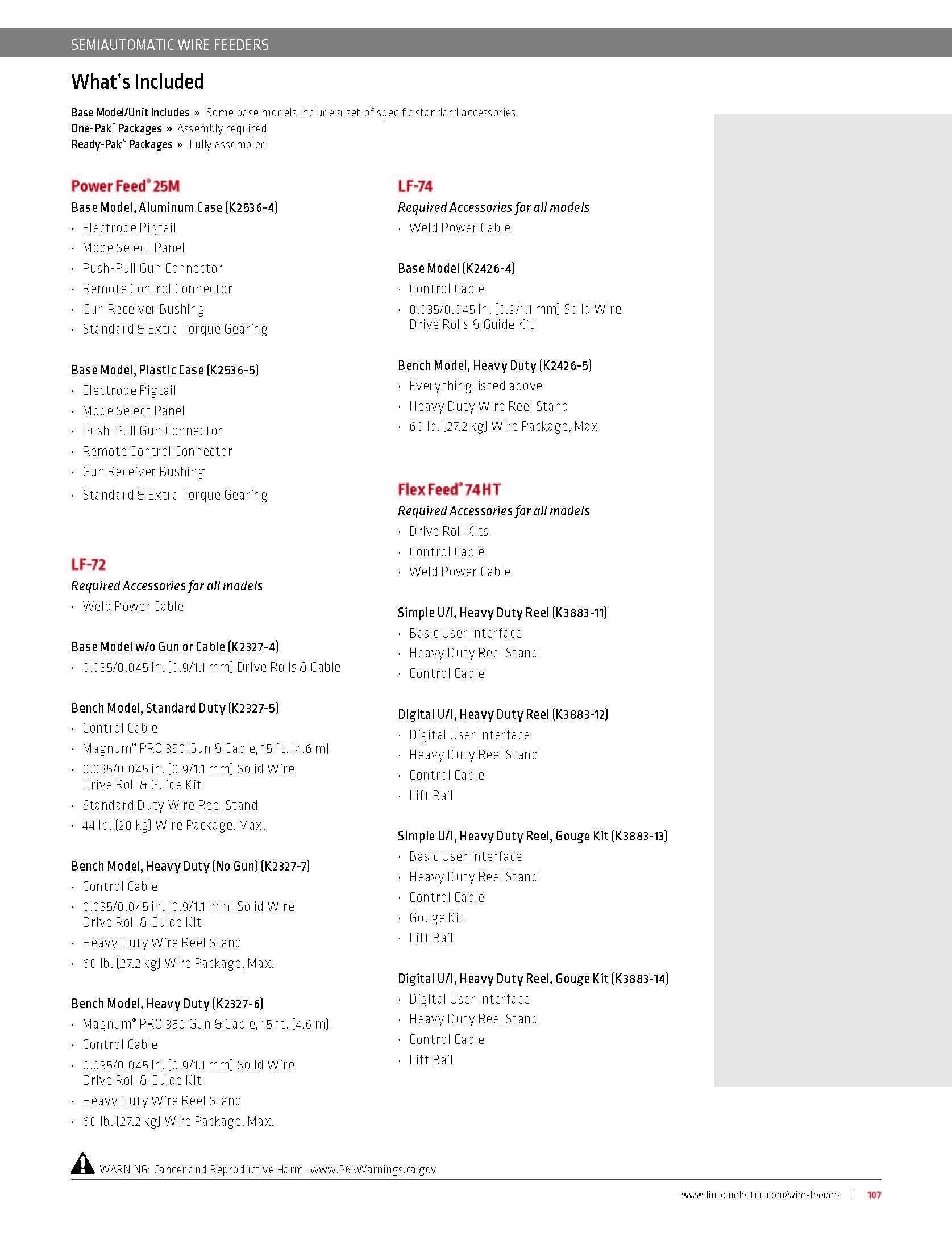 SEMIAUTOMATIC WIRE FEEDERS

What's Included

Base Model/Unit Includes » Some base models include a set of specific standard accessories
One-Pak® Packages » Assembly required
Ready-Pak® Packages » Fully assembled

Power Feed® 25M

Base Model, Aluminum Case (K2536-4)
· Electrode Pigtail
· Mode Select Panel
· Push-Pull Gun Connector
· Remote Control Connector
· Gun Receiver Bushing
· Standard & Extra Torque Gearing

Base Model, Plastic Case (K2536-5)
· Electrode Pigtail
· Mode Select Panel
· Push-Pull Gun Connector
· Remote Control Connector
· Gun Receiver Bushing
· Standard & Extra Torque Gearing

LF-72

Required Accessories for all models
· Weld Power Cable

Base Model w/o Gun or Cable (K2327-4)
· 0.035/0.045 in. (0.9/1.1 mm) Drive Rolls & Cable

Bench Model, Standard Duty (K2327-5)
· Control Cable
· Magnum® PRO 350 Gun & Cable, 15 ft. (4.6 m)
· 0.035/0.045 in. (0.9/1.1 mm) Solid Wire Drive Roll & Guide Kit
· Standard Duty Wire Reel Stand
· 44 lb. (20 kg) Wire Package, Max.

Bench Model, Heavy Duty (No Gun) (K2327-7)
· Control Cable
· 0.035/0.045 in. (0.9/1.1 mm) Solid Wire Drive Roll & Guide Kit
· Heavy Duty Wire Reel Stand
· 60 lb. (27.2 kg) Wire Package, Max.

Bench Model, Heavy Duty (K2327-6)
· Magnum® PRO 350 Gun & Cable, 15 ft. (4.6 m)
· Control Cable
· 0.035/0.045 in. (0.9/1.1 mm) Solid Wire Drive Roll & Guide Kit
· Heavy Duty Wire Reel Stand
· 60 lb. (27.2 kg) Wire Package, Max.

LF-74

Required Accessories for all models
· Weld Power Cable

Base Model (K2426-4)
· Control Cable
· 0.035/0.045 in. (0.9/1.1 mm) Solid Wire Drive Rolls & Guide Kit

Bench Model, Heavy Duty (K2426-5)
· Everything listed above
· Heavy Duty Wire Reel Stand
· 60 lb. (27.2 kg) Wire Package, Max

Flex Feed® 74 HT

Required Accessories for all models
· Drive Roll Kits
· Control Cable
· Weld Power Cable

Simple U/I, Heavy Duty Reel (K3883-11)
· Basic User Interface
· Heavy Duty Reel Stand
· Control Cable

Digital U/I, Heavy Duty Reel (K3883-12)
· Digital User Interface
· Heavy Duty Reel Stand
· Control Cable
· Lift Bail

Simple U/I, Heavy Duty Reel, Gouge Kit (K3883-13)
· Basic User Interface
· Heavy Duty Reel Stand
· Control Cable
· Gouge Kit
· Lift Bail

Digital U/I, Heavy Duty Reel, Gouge Kit (K3883-14)
· Digital User Interface
· Heavy Duty Reel Stand
· Control Cable
· Lift Bail

WARNING: Cancer and Reproductive Harm -www.P65Warnings.ca.gov

www.lincolnelectric.com/wire-feeders | 107